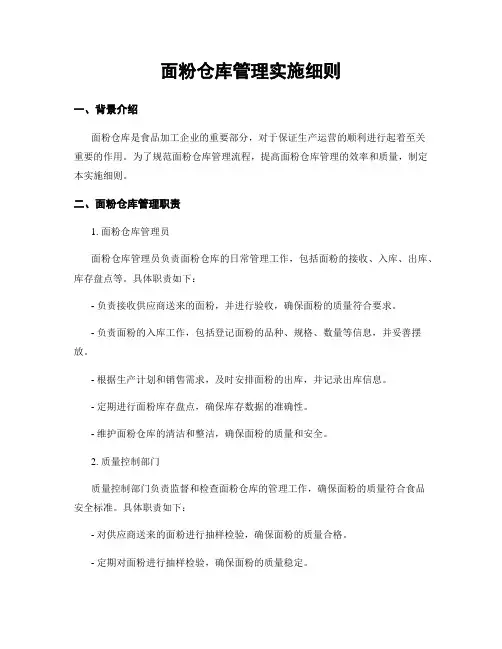 面粉仓库管理实施细则

一、背景介绍

面粉仓库是食品加工企业的重要部分，对于保证生产运营的顺利进行起着至关重要的作用。为了规范面粉仓库管理流程，提高面粉仓库管理的效率和质量，制定本实施细则。

二、面粉仓库管理职责

1. 面粉仓库管理员

面粉仓库管理员负责面粉仓库的日常管理工作，包括面粉的接收、入库、出库、库存盘点等。具体职责如下：

- 负责接收供应商送来的面粉，并进行验收，确保面粉的质量符合要求。

- 负责面粉的入库工作，包括登记面粉的品种、规格、数量等信息，并妥善摆放。

- 根据生产计划和销售需求，及时安排面粉的出库，并记录出库信息。

- 定期进行面粉库存盘点，确保库存数据的准确性。

- 维护面粉仓库的清洁和整洁，确保面粉的质量和安全。

2. 质量控制部门

质量控制部门负责监督和检查面粉仓库的管理工作，确保面粉的质量符合食品安全标准。具体职责如下：

- 对供应商送来的面粉进行抽样检验，确保面粉的质量合格。

- 定期对面粉进行抽样检验，确保面粉的质量稳定。